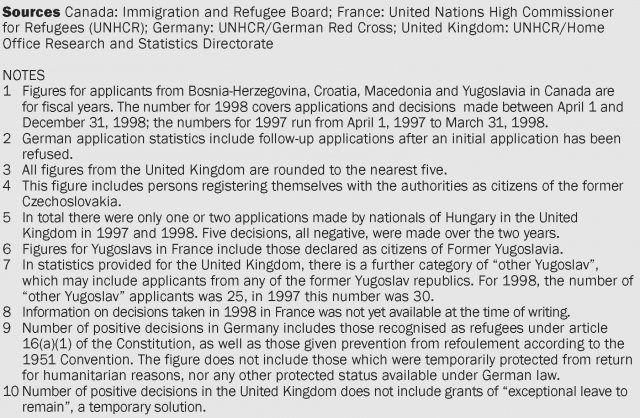 **Sources** Canada: Immigration and Refugee Board; France: United Nations High Commissioner for Refugees (UNHCR); Germany: UNHCR/German Red Cross; United Kingdom: UNHCR/Home Office Research and Statistics Directorate

NOTES
1 Figures for applicants from Bosnia-Herzegovina, Croatia, Macedonia and Yugoslavia in Canada are for fiscal years. The number for 1998 covers applications and decisions made between April 1 and December 31, 1998; the numbers for 1997 run from April 1, 1997 to March 31, 1998.
2 German application statistics include follow-up applications after an initial application has been refused.
3 All figures from the United Kingdom are rounded to the nearest five.
4 This figure includes persons registering themselves with the authorities as citizens of the former Czechoslovakia.
5 In total there were only one or two applications made by nationals of Hungary in the United Kingdom in 1997 and 1998. Five decisions, all negative, were made over the two years.
6 Figures for Yugoslavs in France include those declared as citizens of Former Yugoslavia.
7 In statistics provided for the United Kingdom, there is a further category of “other Yugoslav”, which may include applicants from any of the former Yugoslav republics. For 1998, the number of “other Yugoslav” applicants was 25, in 1997 this number was 30.
8 Information on decisions taken in 1998 in France was not yet available at the time of writing.
9 Number of positive decisions in Germany includes those recognised as refugees under article 16(a)(1) of the Constitution, as well as those given prevention from refoulement according to the 1951 Convention. The figure does not include those which were temporarily protected from return for humanitarian reasons, nor any other protected status available under German law.
10 Number of positive decisions in the United Kingdom does not include grants of “exceptional leave to remain”, a temporary solution.